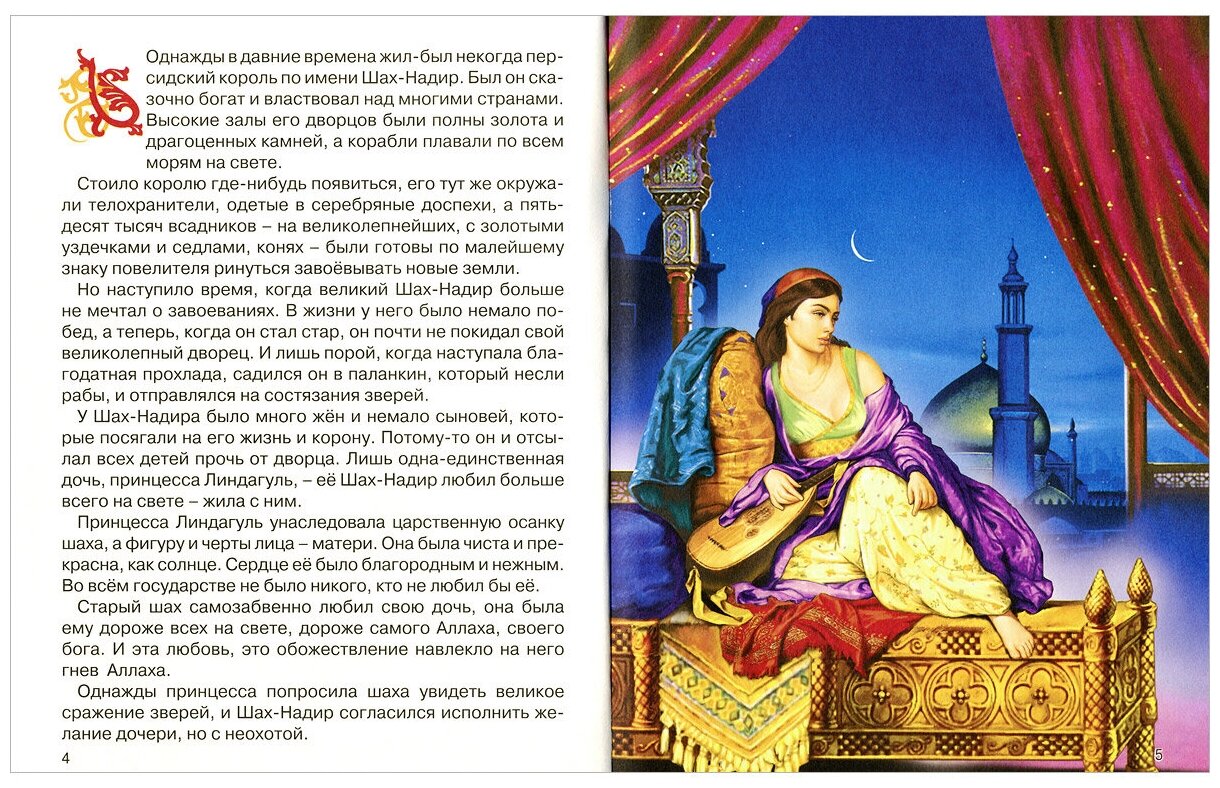 Однажды в давние времена жил-был некогда персидский король по имени Шах-Надир. Был он сказочно богат и властвовал над многими странами. Высокие залы его дворцов были полны золота и драгоценных камней, а корабли плавали по всем морям на свете.

Стоило королю где-нибудь появиться, его тут же окружали телохранители, одетые в серебряные доспехи, а пятьдесят тысяч всадников – на великолепнейших, с золотыми уздечками и седлами, конях – были готовы по малейшему знаку повелителя ринуться завоёвывать новые земли.

Но наступило время, когда великий Шах-Надир больше не мечтал о завоеваниях. В жизни у него было немало побед, а теперь, когда он стал стар, он почти не покидал свой великолепный дворец. И лишь порой, когда наступала благодатная прохлада, садился он в паланкин, который несли рабы, и отправлялся на состязания зверей.

У Шах-Надира было много жён и немало сыновей, которые посягали на его жизнь и корону. Потому-то он и отсылал всех детей прочь от дворца. Лишь одна-единственная дочь, принцесса Линдагуль, – её Шах-Надир любил больше всего на свете – жила с ним.

Принцесса Линдагуль унаследовала царственную осанку шаха, а фигуру и черты лица – матери. Она была чиста и прекрасна, как солнце. Сердце её было благородным и нежным. Во всём государстве не было никого, кто не любил бы её.

Старый шах самозабвенно любил свою дочь, она была ему дороже всех на свете, дороже самого Аллаха, своего бога. И эта любовь, это обожествление навлекло на него гнев Аллаха.

Однажды принцесса попросила шаха увидеть великое сражение зверей, и Шах-Надир согласился исполнить желание дочери, но с неохотой.

4

5